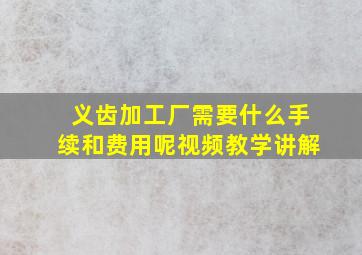 义齿加工厂需要什么手续和费用呢视频教学讲解